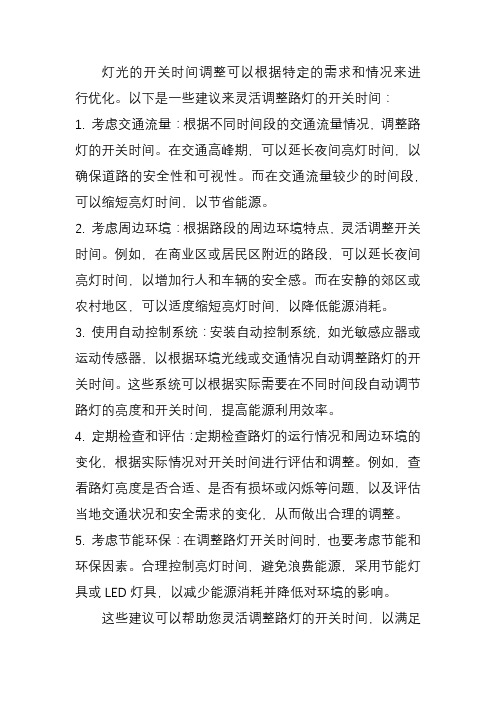 灯光的开关时间调整可以根据特定的需求和情况来进行优化。以下是一些建议来灵活调整路灯的开关时间：

1. 考虑交通流量：根据不同时间段的交通流量情况，调整路灯的开关时间。在交通高峰期，可以延长夜间亮灯时间，以确保道路的安全性和可视性。而在交通流量较少的时间段，可以缩短亮灯时间，以节省能源。

2. 考虑周边环境：根据路段的周边环境特点，灵活调整开关时间。例如，在商业区或居民区附近的路段，可以延长夜间亮灯时间，以增加行人和车辆的安全感。而在安静的郊区或农村地区，可以适度缩短亮灯时间，以降低能源消耗。

3. 使用自动控制系统：安装自动控制系统，如光敏感应器或运动传感器，以根据环境光线或交通情况自动调整路灯的开关时间。这些系统可以根据实际需要在不同时间段自动调节路灯的亮度和开关时间，提高能源利用效率。

4. 定期检查和评估：定期检查路灯的运行情况和周边环境的变化，根据实际情况对开关时间进行评估和调整。例如，查看路灯亮度是否合适、是否有损坏或闪烁等问题，以及评估当地交通状况和安全需求的变化，从而做出合理的调整。

5. 考虑节能环保：在调整路灯开关时间时，也要考虑节能和环保因素。合理控制亮灯时间，避免浪费能源，采用节能灯具或 LED 灯具，以减少能源消耗并降低对环境的影响。

这些建议可以帮助您灵活调整路灯的开关时间，以满足